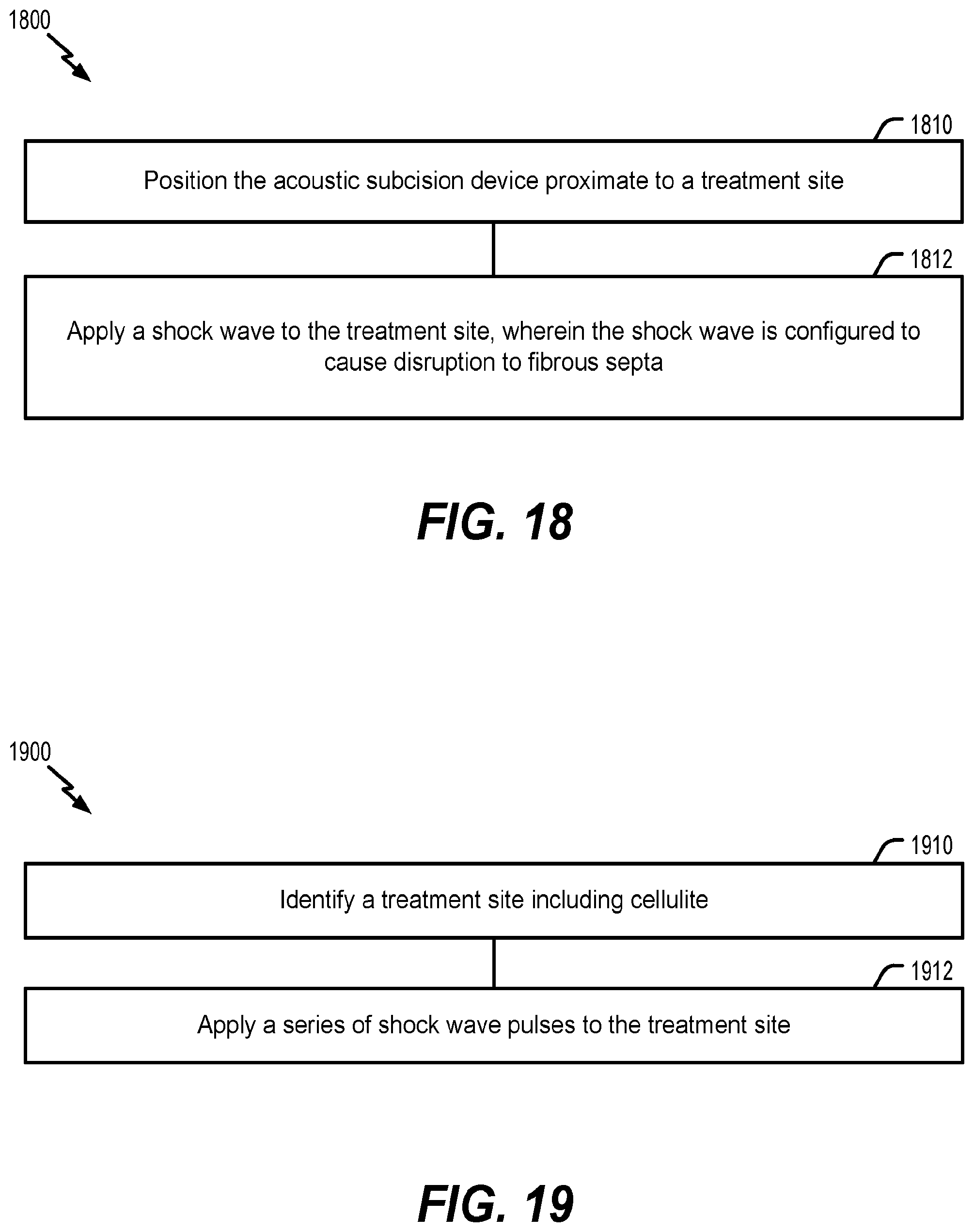 1800

1810

Position the acoustic subcision device proximate to a treatment site

1812

Apply a shock wave to the treatment site, wherein the shock wave is configured to cause disruption to fibrous septa

FIG. 18

1900

1910

Identify a treatment site including cellulite

1912

Apply a series of shock wave pulses to the treatment site

FIG. 19